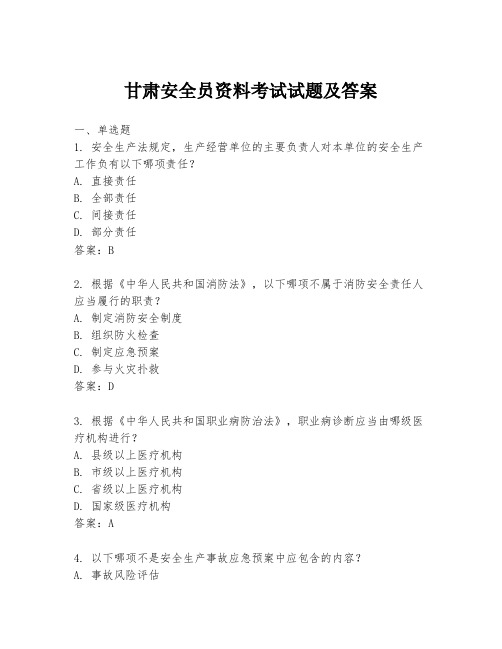 甘肃安全员资料考试试题及答案

一、单选题

1. 安全生产法规定，生产经营单位的主要负责人对本单位的安全生产工作负有以下哪项责任？
A. 直接责任
B. 全部责任
C. 间接责任
D. 部分责任
答案：B

2. 根据《中华人民共和国消防法》，以下哪项不属于消防安全责任人应当履行的职责？
A. 制定消防安全制度
B. 组织防火检查
C. 制定应急预案
D. 参与火灾扑救
答案：D

3. 根据《中华人民共和国职业病防治法》，职业病诊断应当由哪级医疗机构进行？
A. 县级以上医疗机构
B. 市级以上医疗机构
C. 省级以上医疗机构
D. 国家级医疗机构
答案：A

4. 以下哪项不是安全生产事故应急预案中应包含的内容？
A. 事故风险评估